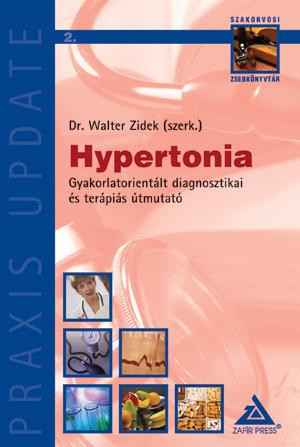 PRAXIS UPDATE

2.

SZAKORVOSI
ZSEBKÖNYVTÁR

Dr. Walter Zidek (szerk.)

Hypertonia

Gyakorlatorientált diagnosztikai és terápiás útmutató

ZAFÍR PRESS®